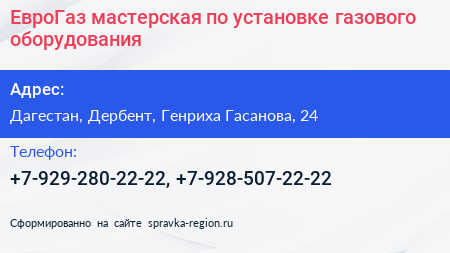 ЕвроГаз мастерская по установке газового оборудования

Адрес:

Дагестан, Дербент, Генриха Гасанова, 24

Телефон:

+7-929-280-22-22, +7-928-507-22-22

Сформированно на сайте spravka-region.ru